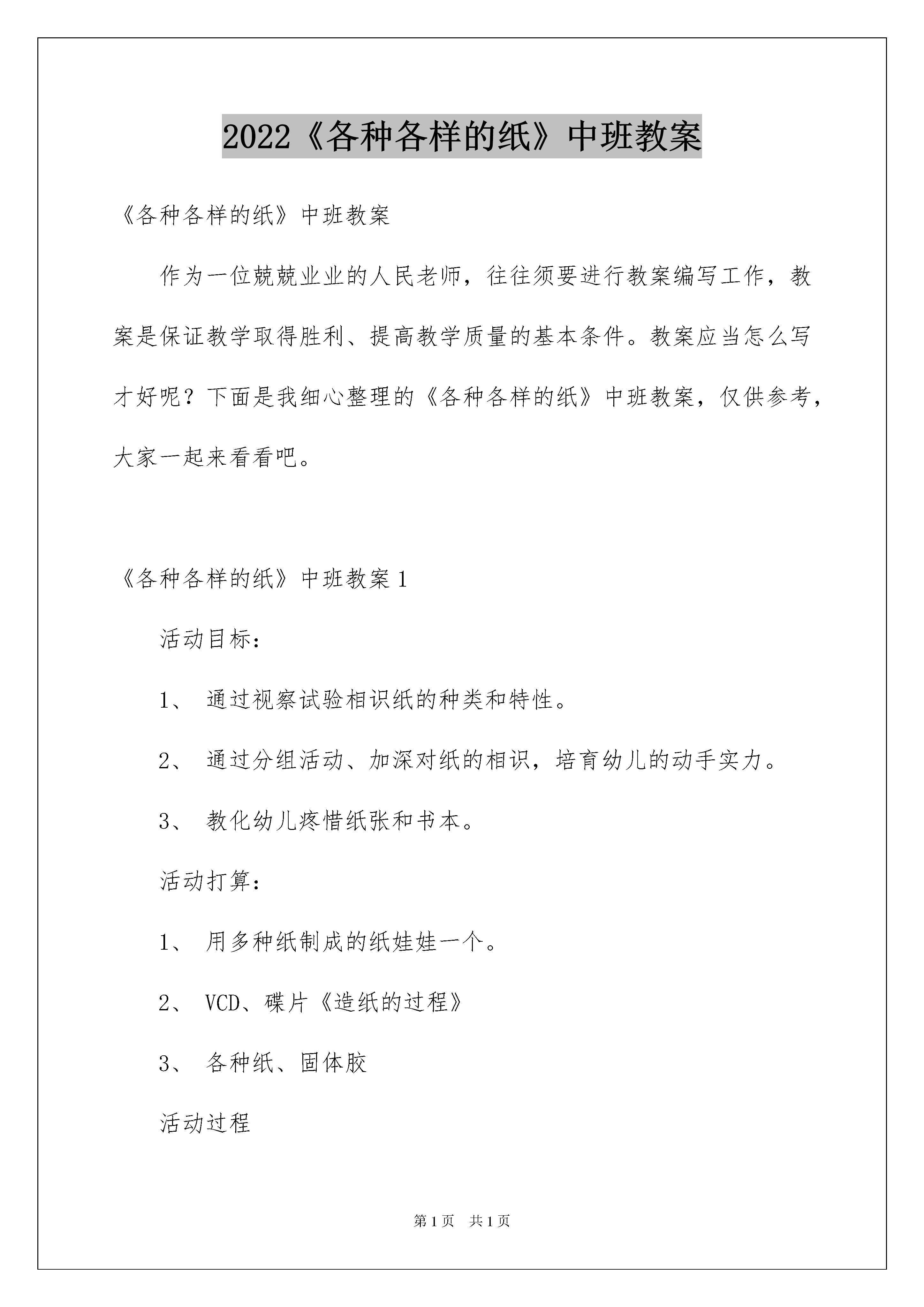 2022《各种各样的纸》中班教案

《各种各样的纸》中班教案

作为一位兢兢业业的人民老师，往往须要进行教案编写工作，教案是保证教学取得胜利、提高教学质量的基本条件。教案应当怎么写才好呢？下面是我细心整理的《各种各样的纸》中班教案，仅供参考，大家一起来看看吧。

《各种各样的纸》中班教案1

活动目标：

1、 通过视察试验相识纸的种类和特性。

2、 通过分组活动、加深对纸的相识，培育幼儿的动手实力。

3、 教化幼儿疼惜纸张和书本。

活动打算：

1、 用多种纸制成的纸娃娃一个。

2、 VCD、碟片《造纸的过程》

3、 各种纸、固体胶

活动过程

第1页 共1页